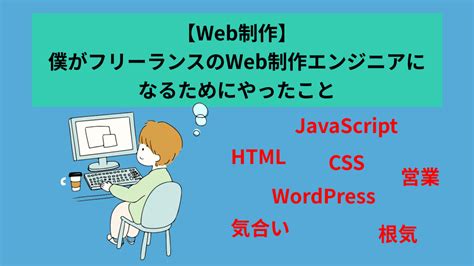 【Web制作】
僕がフリーランスのWeb制作エンジニアになるためにやったこと

JavaScript

HTML

CSS

営業

WordPress

気合い

根気